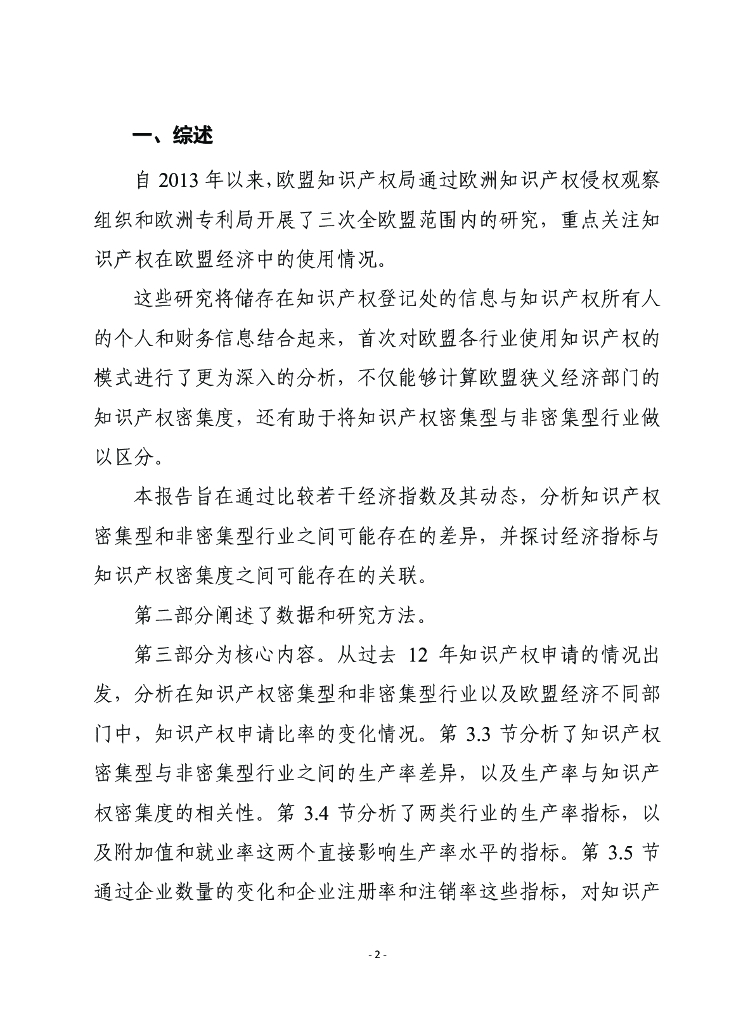 一、综述

自 2013 年以来，欧盟知识产权局通过欧洲知识产权侵权观察组织和欧洲专利局开展了三次全欧盟范围内的研究，重点关注知识产权在欧盟经济中的使用情况。

这些研究将储存在知识产权登记处的信息与知识产权所有人的个人和财务信息结合起来，首次对欧盟各行业使用知识产权的模式进行了更为深入的分析，不仅能够计算欧盟狭义经济部门的知识产权密集度，还有助于将知识产权密集型与非密集型行业做以区分。

本报告旨在通过比较若干经济指数及其动态，分析知识产权密集型和非密集型行业之间可能存在的差异，并探讨经济指标与知识产权密集度之间可能存在的关联。

第二部分阐述了数据和研究方法。

第三部分为核心内容。从过去 12 年知识产权申请的情况出发，分析在知识产权密集型和非密集型行业以及欧盟经济不同部门中，知识产权申请比率的变化情况。第 3.3 节分析了知识产权密集型与非密集型行业之间的生产率差异，以及生产率与知识产权密集度的相关性。第 3.4 节分析了两类行业的生产率指标，以及附加值和就业率这两个直接影响生产率水平的指标。第 3.5 节通过企业数量的变化和企业注册率和注销率这些指标，对知识产

- 2 -